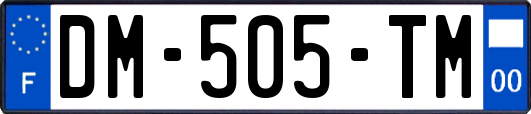 F

DM-505-TM

00